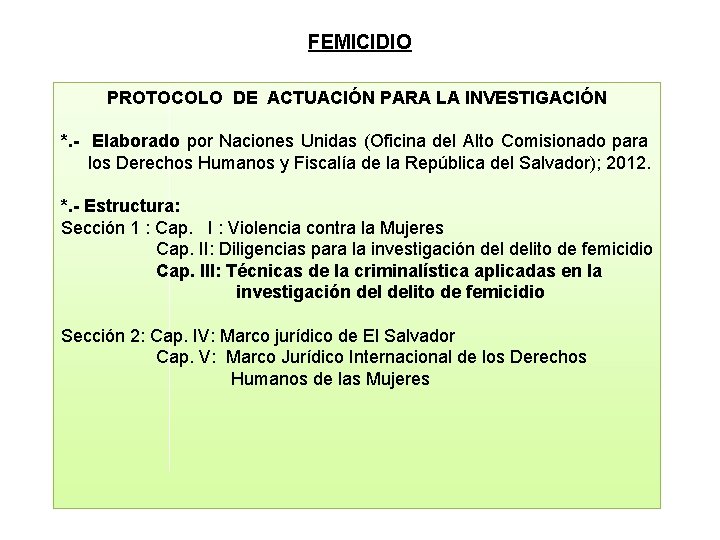 FEMICIDIO

PROTOCOLO DE ACTUACIÓN PARA LA INVESTIGACIÓN

*.- Elaborado por Naciones Unidas (Oficina del Alto Comisionado para los Derechos Humanos y Fiscalía de la República del Salvador); 2012.

*.- Estructura:
Sección 1 : Cap. I : Violencia contra la Mujeres
Cap. II: Diligencias para la investigación del delito de femicidio
Cap. III: Técnicas de la criminalística aplicadas en la investigación del delito de femicidio

Sección 2: Cap. IV: Marco jurídico de El Salvador
Cap. V: Marco Jurídico Internacional de los Derechos Humanos de las Mujeres